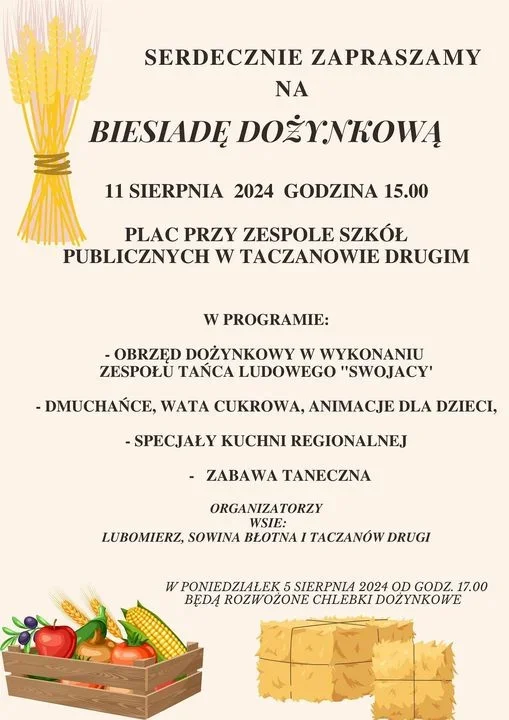 SERDECZNIE ZAPRASZAMY
NA
BIESIADĘ DOŻYNKOWĄ

11 SIERPNIA 2024 GODZINA 15.00

PLAC PRZY ZESPOLE SZKÓŁ PUBLICZNYCH W TACZANOWIE DRUGIM

W PROGRAMIE:

- OBRZĘD DOŻYNKOWY W WYKONANIU ZESPOŁU TAŃCA LUDOWEGO "SWOJACY'

- DMUCHAŃCE, WATA CUKROWA, ANIMACJE DLA DZIECI,

- SPECJAŁY KUCHNI REGIONALNEJ

- ZABAWA TANECZNA

ORGANIZATORZY
WSIE:
LUBOMIERZ, SOWINA BŁOTNA I TACZANÓW DRUGI

W PONIEDZIAŁEK 5 SIERPNIA 2024 OD GODZ. 17.00 BĘDĄ ROZWOŻONE CHLEBKI DOŻYNKOWE